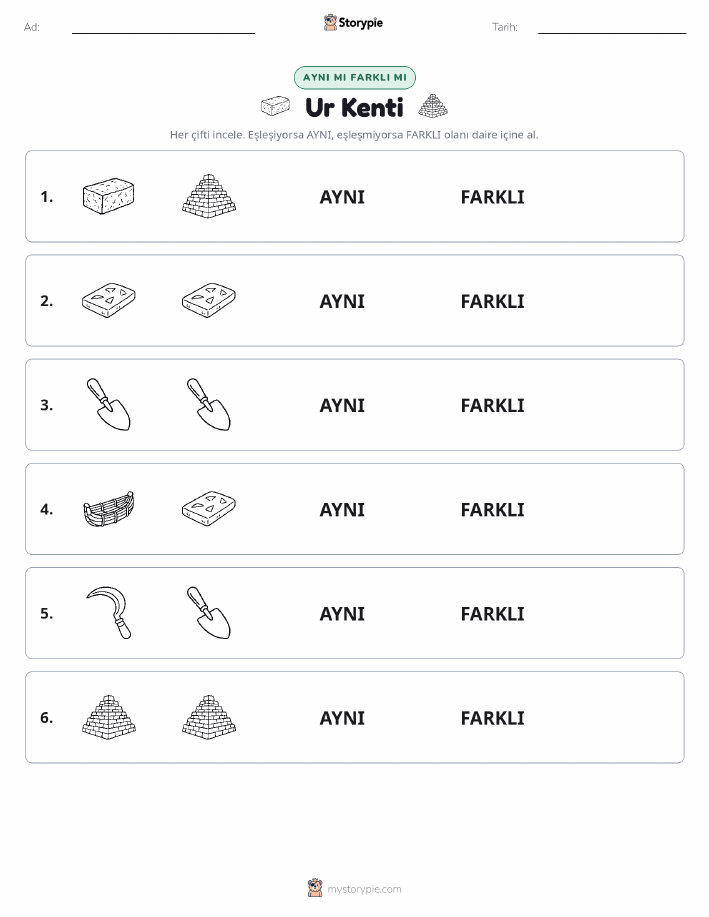 Ad:

Storypie

Tarih:

AYNI MI FARKLI MI

Ur Kenti

Her çifti incele. Eşleşiyorsa AYNI, eşleşmiyorsa FARKLI olanı daire içine al.

1. AYNI FARKLI

2. AYNI FARKLI

3. AYNI FARKLI

4. AYNI FARKLI

5. AYNI FARKLI

6. AYNI FARKLI

mystorypie.com